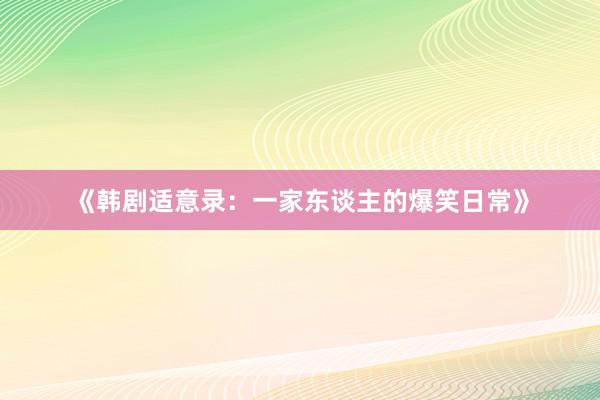 《韩剧适意录：一家东谈主的爆笑日常》